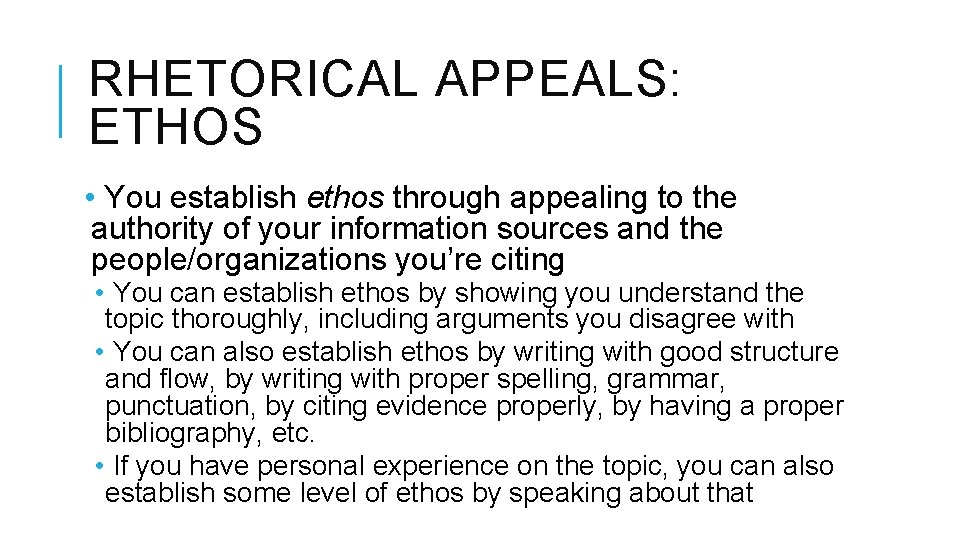 RHETORICAL APPEALS: ETHOS

• You establish ethos through appealing to the authority of your information sources and the people/organizations you're citing

• You can establish ethos by showing you understand the topic thoroughly, including arguments you disagree with

• You can also establish ethos by writing with good structure and flow, by writing with proper spelling, grammar, punctuation, by citing evidence properly, by having a proper bibliography, etc.

• If you have personal experience on the topic, you can also establish some level of ethos by speaking about that